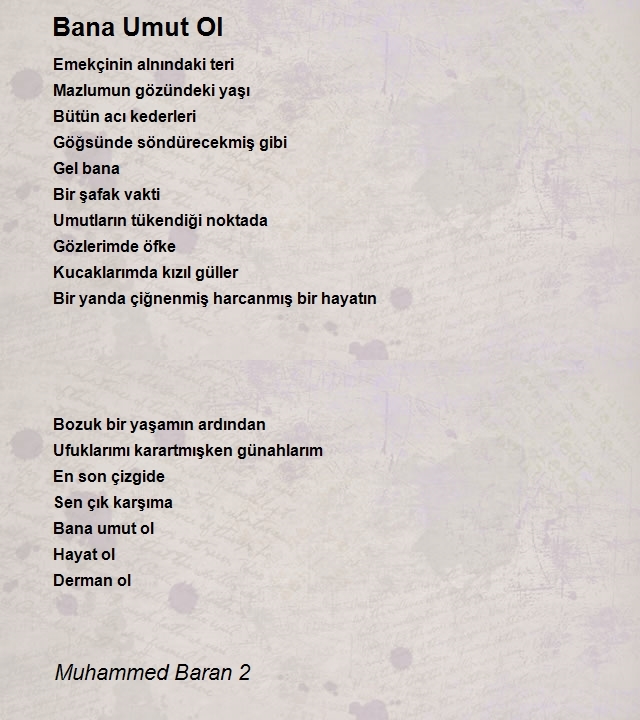 Bana Umut Ol

Emekçinin alnındaki teri
Mazlumun gözündeki yaşı
Bütün acı kederleri
Göğsünde söndürecekmiş gibi
Gel bana
Bir şafak vakti
Umutların tükendiği noktada
Gözlerimde öfke
Kucaklarımda kızıl güller
Bir yanda çiğnenmiş harcanmış bir hayatın

Bozuk bir yaşamın ardından
Ufuklarımı karartmışken günahlarım
En son çizgide
Sen çık karşıma
Bana umut ol
Hayat ol
Derman ol

Muhammed Baran 2